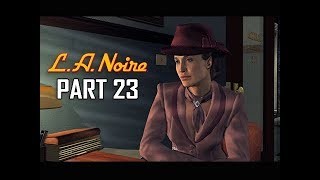 L.A. Noire
PART 23